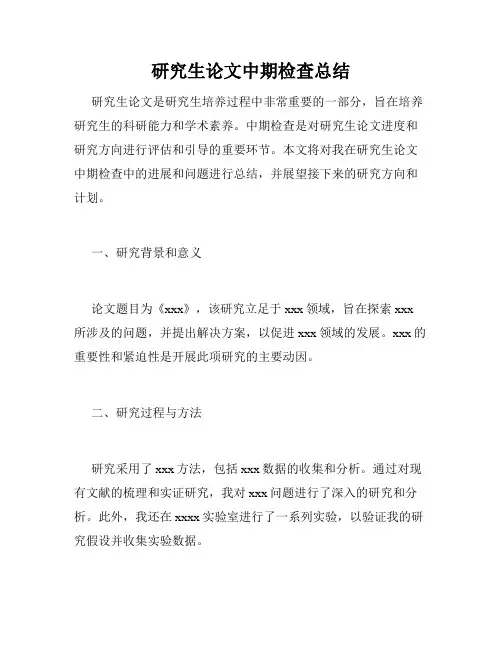 研究生论文中期检查总结

研究生论文是研究生培养过程中非常重要的一部分，旨在培养研究生的科研能力和学术素养。中期检查是对研究生论文进度和研究方向进行评估和引导的重要环节。本文将对我在研究生论文中期检查中的进展和问题进行总结，并展望接下来的研究方向和计划。

一、研究背景和意义

论文题目为《xxx》，该研究立足于 xxx 领域，旨在探索 xxx 所涉及的问题，并提出解决方案，以促进 xxx 领域的发展。xxx 的重要性和紧迫性是开展此项研究的主要动因。

二、研究过程与方法

研究采用了 xxx 方法，包括 xxx 数据的收集和分析。通过对现有文献的梳理和实证研究，我对 xxx 问题进行了深入的研究和分析。此外，我还在 xxxx 实验室进行了一系列实验，以验证我的研究假设并收集实验数据。